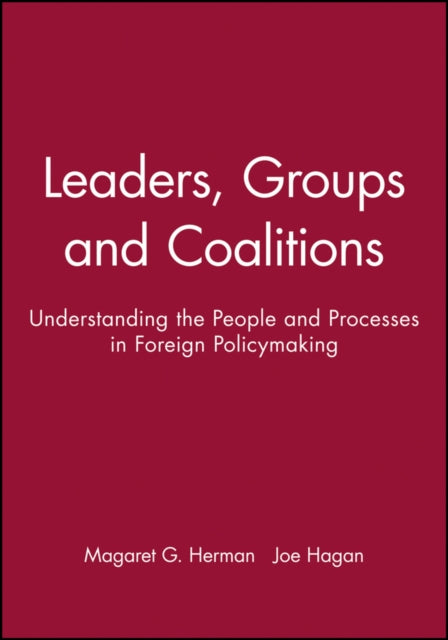 Leaders, Groups and Coalitions

Understanding the People and Processes in Foreign Policymaking

Magaret G. Herman Joe Hagan